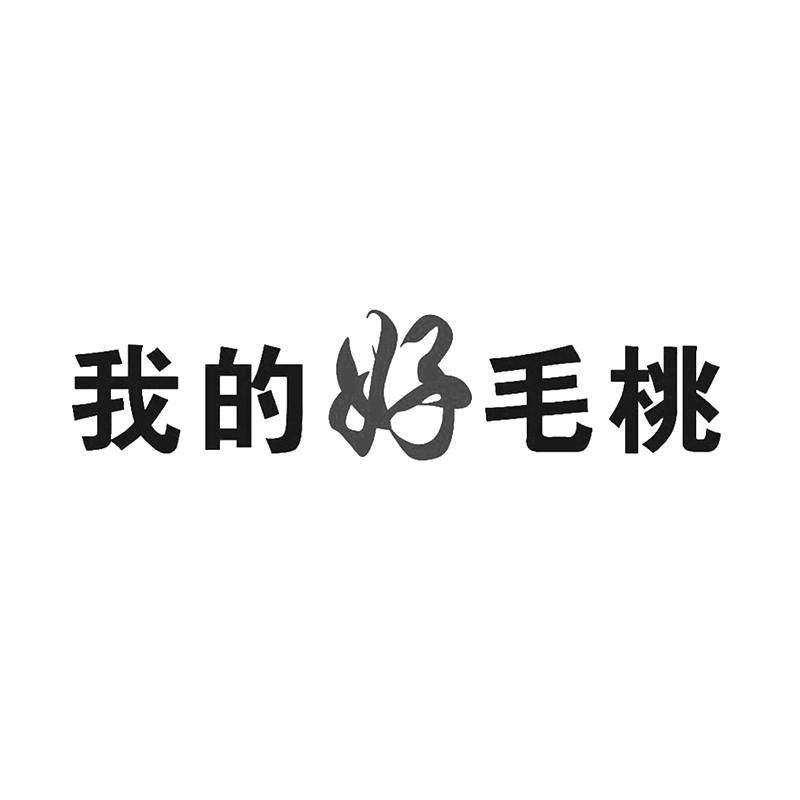 我的好毛桃